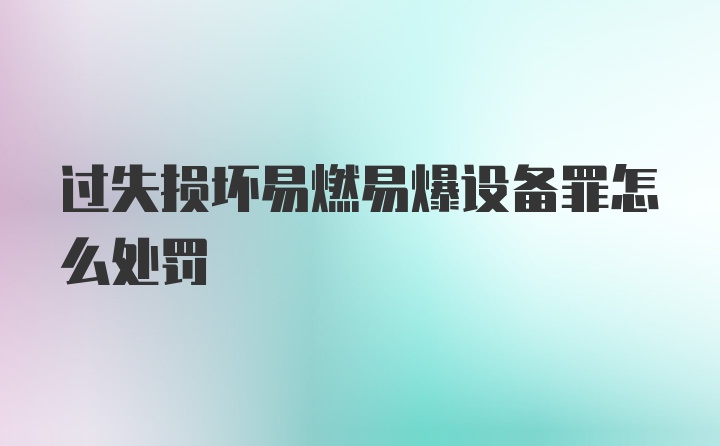 过失损坏易燃易爆设备罪怎么处罚